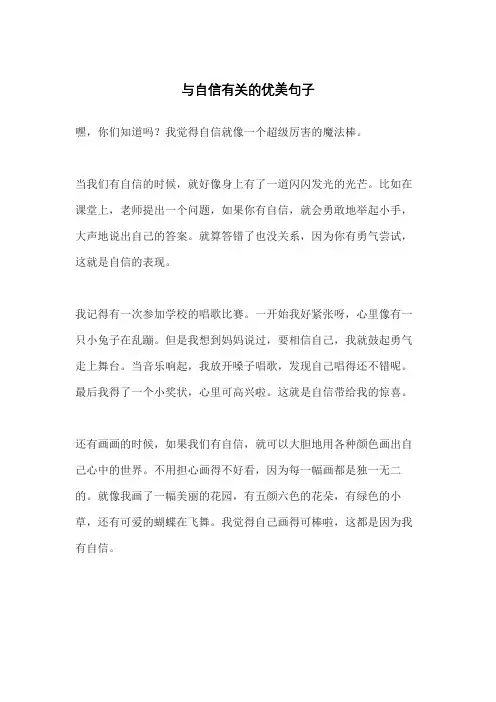 与自信有关的优美句子

嘿，你们知道吗？我觉得自信就像一个超级厉害的魔法棒。

当我们有自信的时候，就好像身上有了一道闪闪发光的光芒。比如在课堂上，老师提出一个问题，如果你有自信，就会勇敢地举起小手，大声地说出自己的答案。就算答错了也没关系，因为你有勇气尝试，这就是自信的表现。

我记得有一次参加学校的唱歌比赛。一开始我好紧张呀，心里像有一只小兔子在乱蹦。但是我想到妈妈说过，要相信自己，我就鼓起勇气走上舞台。当音乐响起，我放开嗓子唱歌，发现自己唱得还不错呢。最后我得了一个小奖状，心里可高兴啦。这就是自信带给我的惊喜。

还有画画的时候，如果我们有自信，就可以大胆地用各种颜色画出自己心中的世界。不用担心画得不好看，因为每一幅画都是独一无二的。就像我画了一幅美丽的花园，有五颜六色的花朵，有绿色的小草，还有可爱的蝴蝶在飞舞。我觉得自己画得可棒啦，这都是因为我有自信。